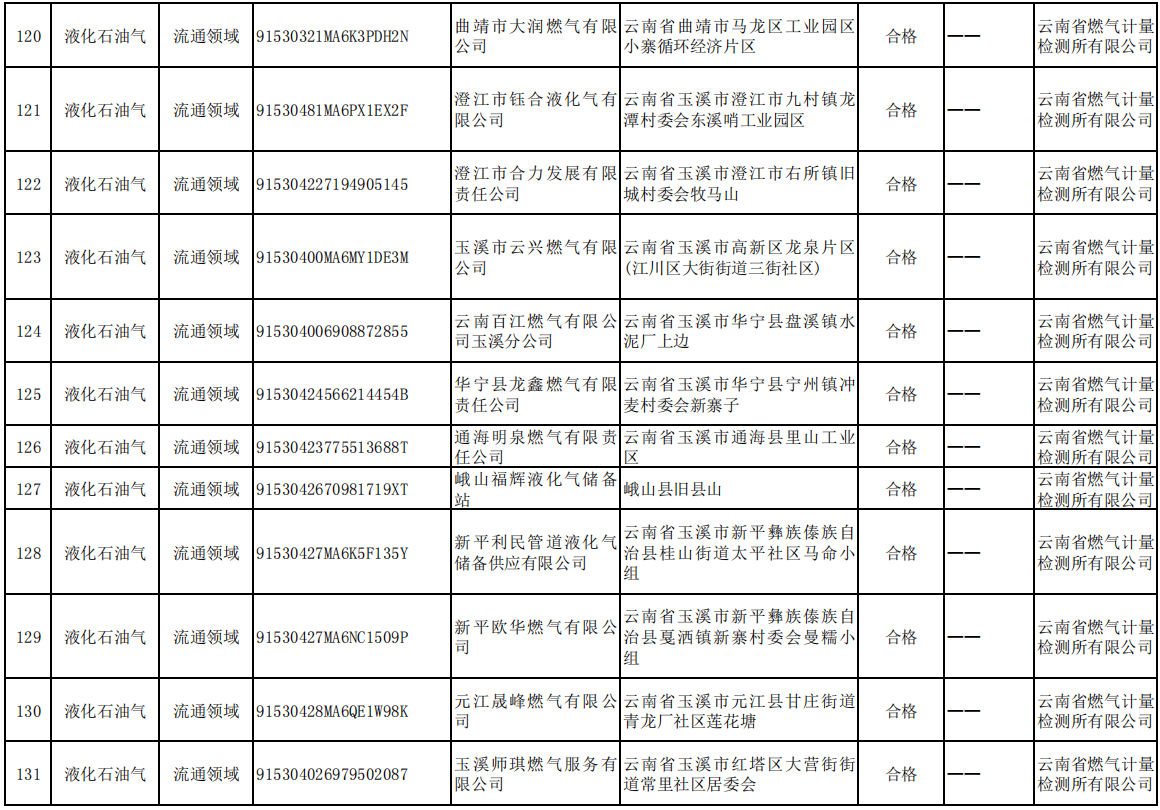 | 120 | 液化石油气 | 流通领域 | 91530321MA6K3PDH2N | 曲靖市大润燃气有限公司 | 云南省曲靖市马龙区工业园区小寨循环经济片区 | 合格 | —— | 云南省燃气计量检测所有限公司 |
|---|---|---|---|---|---|---|---|---|
| 121 | 液化石油气 | 流通领域 | 91530481MA6PX1EX2F | 澄江市钰合液化气有限公司 | 云南省玉溪市澄江市九村镇龙潭村委会东溪哨工业园区 | 合格 | —— | 云南省燃气计量检测所有限公司 |
| 122 | 液化石油气 | 流通领域 | 915304227194905145 | 澄江市合力发展有限责任公司 | 云南省玉溪市澄江市右所镇旧城村委会牧马山 | 合格 | —— | 云南省燃气计量检测所有限公司 |
| 123 | 液化石油气 | 流通领域 | 91530400MA6MY1DE3M | 玉溪市云兴燃气有限公司 | 云南省玉溪市高新区龙泉片区(江川区大街街道三街社区) | 合格 | —— | 云南省燃气计量检测所有限公司 |
| 124 | 液化石油气 | 流通领域 | 915304006908872855 | 云南百江燃气有限公司玉溪分公司 | 云南省玉溪市华宁县盘溪镇水泥厂上边 | 合格 | —— | 云南省燃气计量检测所有限公司 |
| 125 | 液化石油气 | 流通领域 | 91530424566214454B | 华宁县龙鑫燃气有限责任公司 | 云南省玉溪市华宁县宁州镇冲麦村委会新寨子 | 合格 | —— | 云南省燃气计量检测所有限公司 |
| 126 | 液化石油气 | 流通领域 | 91530423775513688T | 通海明泉燃气有限责任公司 | 云南省玉溪市通海县里山工业区 | 合格 | —— | 云南省燃气计量检测所有限公司 |
| 127 | 液化石油气 | 流通领域 | 9153042670981719XT | 峨山福辉液化气储备站 | 峨山县旧县山 | 合格 | —— | 云南省燃气计量检测所有限公司 |
| 128 | 液化石油气 | 流通领域 | 91530427MA6K5F135Y | 新平利民管道液化气储备供应有限公司 | 云南省玉溪市新平彝族傣族自治县桂山街道太平社区马命小组 | 合格 | —— | 云南省燃气计量检测所有限公司 |
| 129 | 液化石油气 | 流通领域 | 91530427MA6NC1509P | 新平欧华燃气有限公司 | 云南省玉溪市新平彝族傣族自治县戛洒镇新寨村委会曼糯小组 | 合格 | —— | 云南省燃气计量检测所有限公司 |
| 130 | 液化石油气 | 流通领域 | 91530428MA6QE1W98K | 元江晟峰燃气有限公司 | 云南省玉溪市元江县甘庄街道青龙厂社区莲花塘 | 合格 | —— | 云南省燃气计量检测所有限公司 |
| 131 | 液化石油气 | 流通领域 | 915304026979502087 | 玉溪师琪燃气服务有限公司 | 云南省玉溪市红塔区大营街街道常里社区居委会 | 合格 | —— | 云南省燃气计量检测所有限公司 |